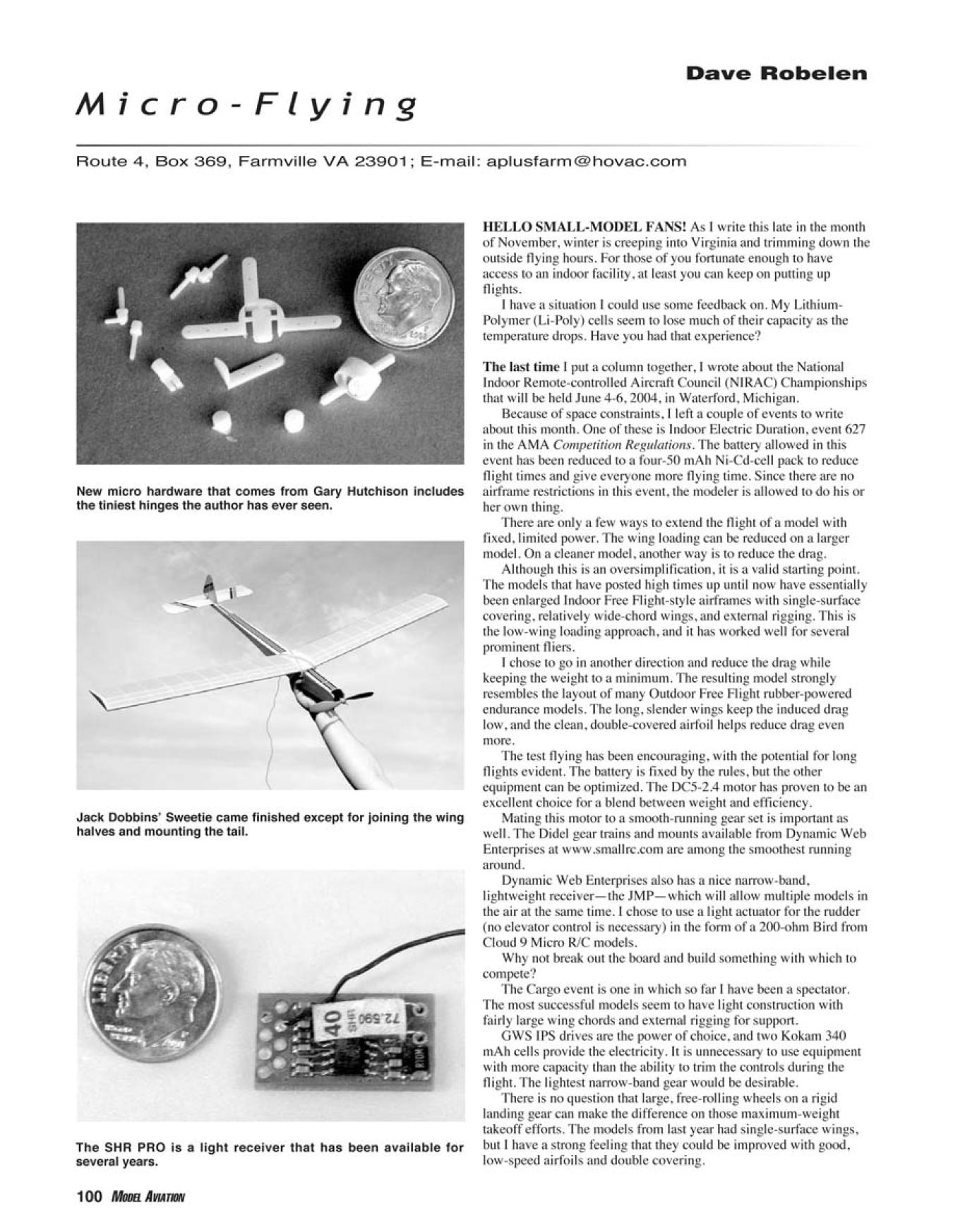 Dave Robelen

Micro-Flying

Route 4, Box 369, Farmville VA 23901; E-mail: aplusfarm@hovac.com

LIBERTY

New micro hardware that comes from Gary Hutchison includes the tiniest hinges the author has ever seen.

Jack Dobbins' Sweetie came finished except for joining the wing halves and mounting the tail.

LIBERTY

40 SHR 72.590

The SHR PRO is a light receiver that has been available for several years.

HELLO SMALL-MODEL FANS! As I write this late in the month of November, winter is creeping into Virginia and trimming down the outside flying hours. For those of you fortunate enough to have access to an indoor facility, at least you can keep on putting up flights.

I have a situation I could use some feedback on. My Lithium-Polymer (Li-Poly) cells seem to lose much of their capacity as the temperature drops. Have you had that experience?

The last time I put a column together, I wrote about the National Indoor Remote-controlled Aircraft Council (NIRAC) Championships that will be held June 4-6, 2004, in Waterford, Michigan.

Because of space constraints, I left a couple of events to write about this month. One of these is Indoor Electric Duration, event 627 in the AMA Competition Regulations. The battery allowed in this event has been reduced to a four-50 mAh Ni-Cd-cell pack to reduce flight times and give everyone more flying time. Since there are no airframe restrictions in this event, the modeler is allowed to do his or her own thing.

There are only a few ways to extend the flight of a model with fixed, limited power. The wing loading can be reduced on a larger model. On a cleaner model, another way is to reduce the drag.

Although this is an oversimplification, it is a valid starting point. The models that have posted high times up until now have essentially been enlarged Indoor Free Flight-style airframes with single-surface covering, relatively wide-chord wings, and external rigging. This is the low-wing loading approach, and it has worked well for several prominent fliers.

I chose to go in another direction and reduce the drag while keeping the weight to a minimum. The resulting model strongly resembles the layout of many Outdoor Free Flight rubber-powered endurance models. The long, slender wings keep the induced drag low, and the clean, double-covered airfoil helps reduce drag even more.

The test flying has been encouraging, with the potential for long flights evident. The battery is fixed by the rules, but the other equipment can be optimized. The DC5-2.4 motor has proven to be an excellent choice for a blend between weight and efficiency.

Mating this motor to a smooth-running gear set is important as well. The Didel gear trains and mounts available from Dynamic Web Enterprises at www.smallrc.com are among the smoothest running around.

Dynamic Web Enterprises also has a nice narrow-band, lightweight receiver—the JMP—which will allow multiple models in the air at the same time. I chose to use a light actuator for the rudder (no elevator control is necessary) in the form of a 200-ohm Bird from Cloud 9 Micro R/C models.

Why not break out the board and build something with which to compete?

The Cargo event is one in which so far I have been a spectator. The most successful models seem to have light construction with fairly large wing chords and external rigging for support.

GWS IPS drives are the power of choice, and two Kokam 340 mAh cells provide the electricity. It is unnecessary to use equipment with more capacity than the ability to trim the controls during the flight. The lightest narrow-band gear would be desirable.

There is no question that large, free-rolling wheels on a rigid landing gear can make the difference on those maximum-weight takeoff efforts. The models from last year had single-surface wings, but I have a strong feeling that they could be improved with good, low-speed airfoils and double covering.

100 MODEL AVIATION